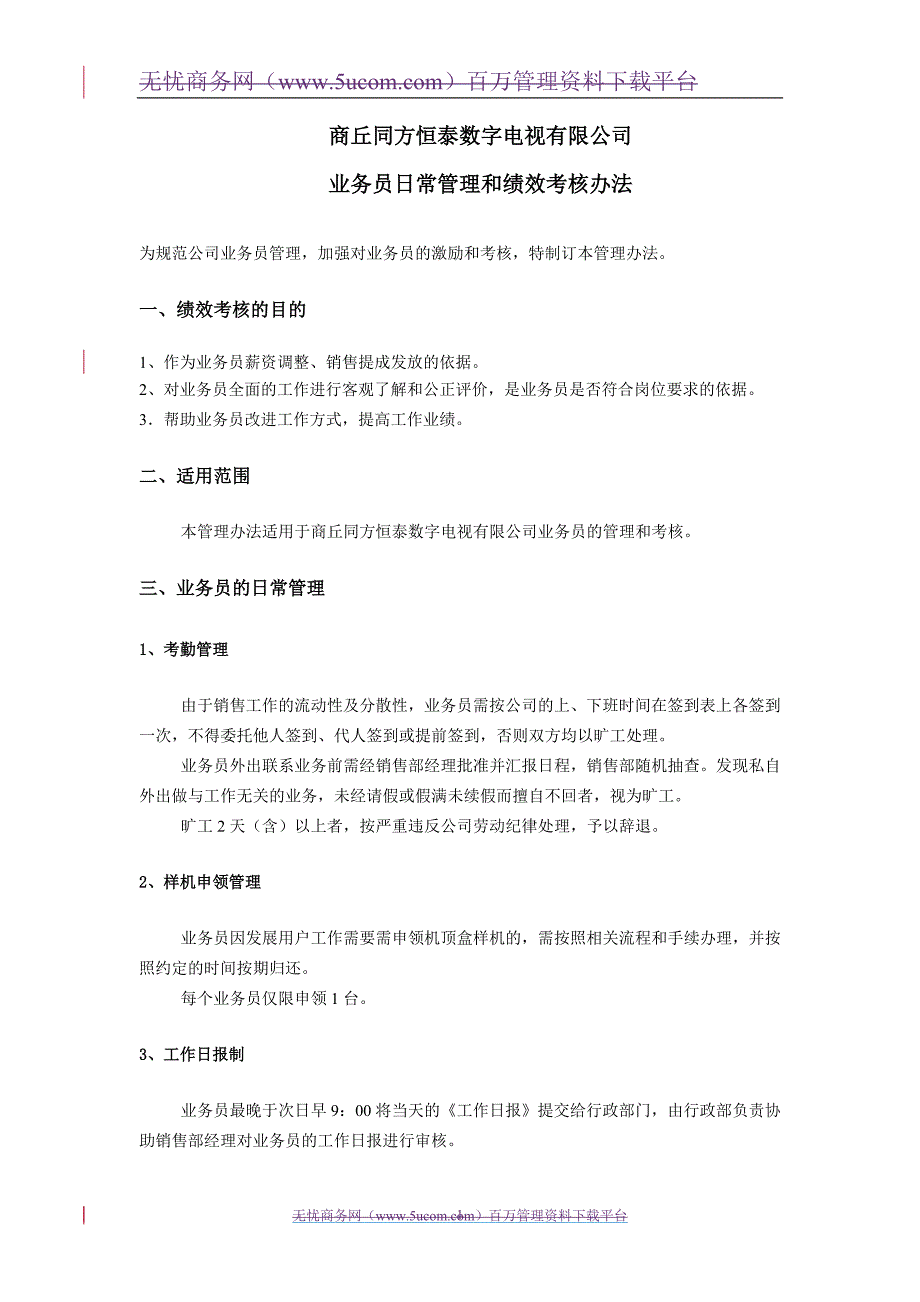 无忧商务网（www.5ucom.com）百万管理资料下载平台

商丘同方恒泰数字电视有限公司

业务员日常管理和绩效考核办法

为规范公司业务员管理，加强对业务员的激励和考核，特制订本管理办法。

一、绩效考核的目的

1、作为业务员薪资调整、销售提成发放的依据。
2、对业务员全面的工作进行客观了解和公正评价，是业务员是否符合岗位要求的依据。
3．帮助业务员改进工作方式，提高工作业绩。

二、适用范围

本管理办法适用于商丘同方恒泰数字电视有限公司业务员的管理和考核。

三、业务员的日常管理

1、考勤管理

由于销售工作的流动性及分散性，业务员需按公司的上、下班时间在签到表上各签到一次，不得委托他人签到、代人签到或提前签到，否则双方均以旷工处理。

业务员外出联系业务前需经销售部经理批准并汇报日程，销售部随机抽查。发现私自外出做与工作无关的业务，未经请假或假满未续假而擅自不回者，视为旷工。

旷工 2 天（含）以上者，按严重违反公司劳动纪律处理，予以辞退。

2、样机申领管理

业务员因发展用户工作需要需申领机顶盒样机的，需按照相关流程和手续办理，并按照约定的时间按期归还。

每个业务员仅限申领 1 台。

3、工作日报制

业务员最晚于次日早 9：00 将当天的《工作日报》提交给行政部门，由行政部负责协助销售部经理对业务员的工作日报进行审核。

无忧商务网（www.5ucom.com）百万管理资料下载平台